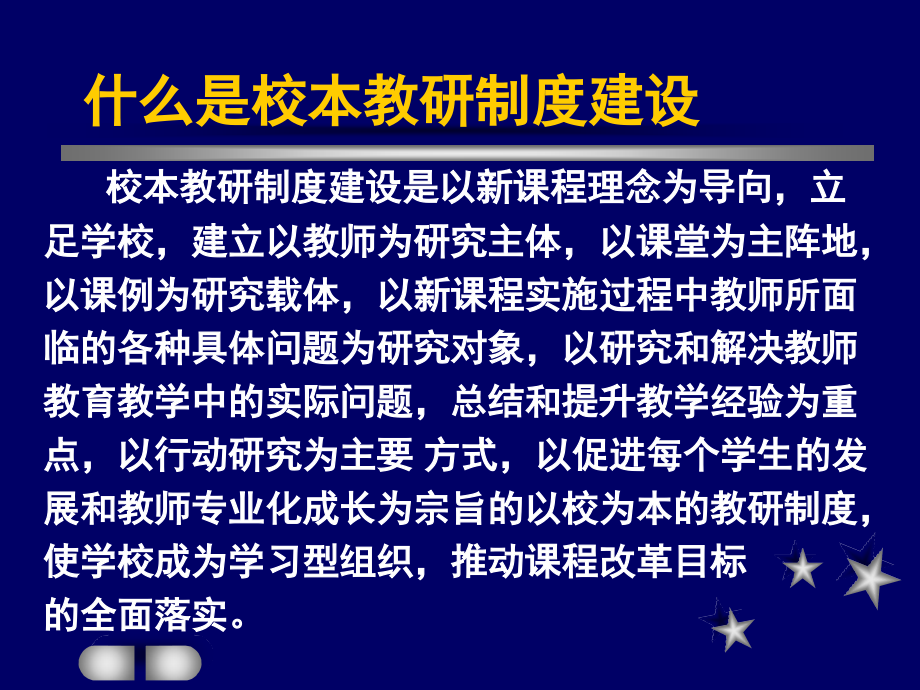 什么是校本教研制度建设

校本教研制度建设是以新课程理念为导向，立足学校，建立以教师为研究主体，以课堂为主阵地，以课例为研究载体，以新课程实施过程中教师所面临的各种具体问题为研究对象，以研究和解决教师教育教学中的实际问题，总结和提升教学经验为重点，以行动研究为主要 方式，以促进每个学生的发展和教师专业化成长为宗旨的以校为本的教研制度，使学校成为学习型组织，推动课程改革目标的全面落实。